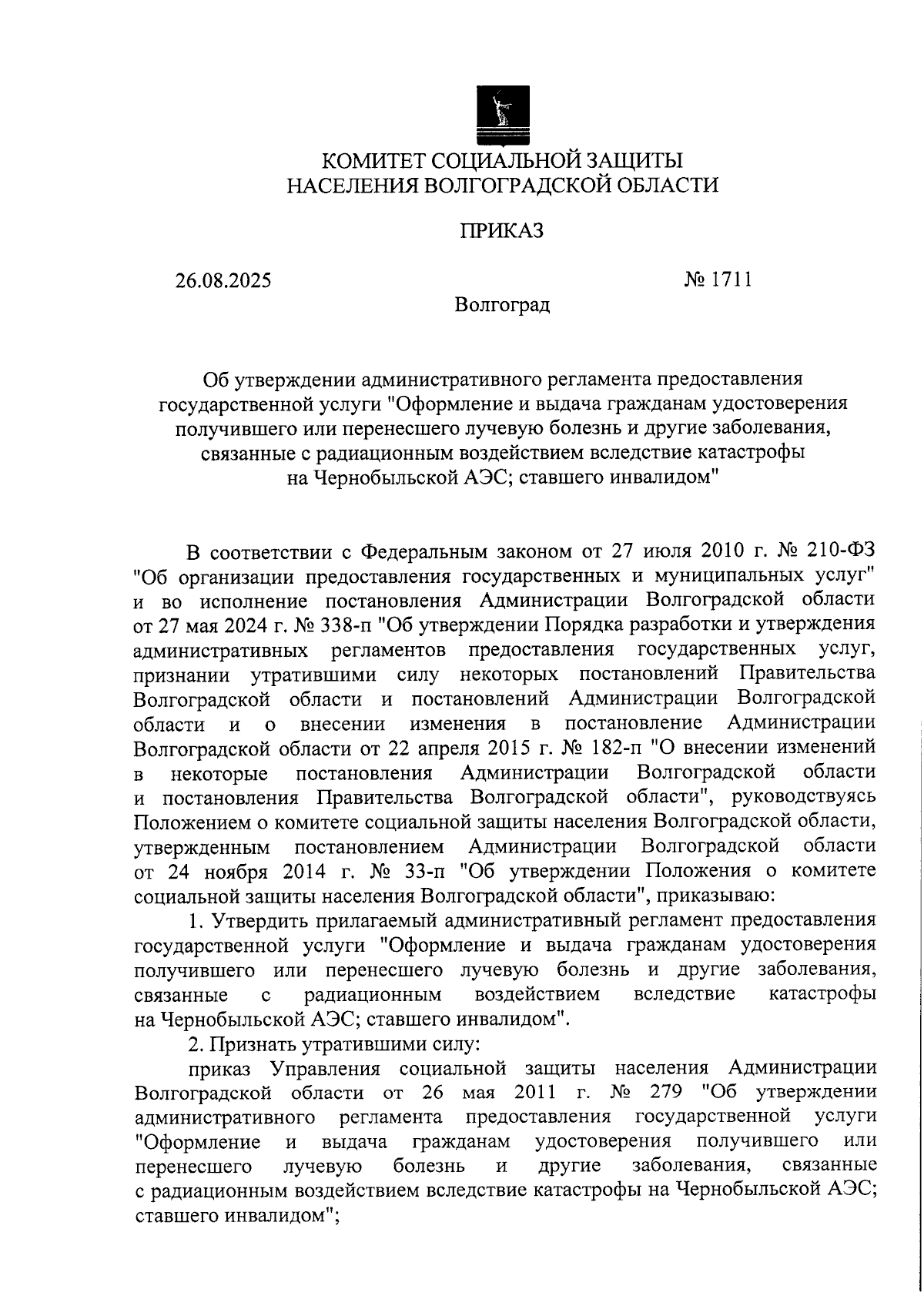 КОМИТЕТ СОЦИАЛЬНОЙ ЗАЩИТЫ
НАСЕЛЕНИЯ ВОЛГОГРАДСКОЙ ОБЛАСТИ

ПРИКАЗ

26.08.2025 № 1711

Волгоград

Об утверждении административного регламента предоставления государственной услуги "Оформление и выдача гражданам удостоверения получившего или перенесшего лучевую болезнь и другие заболевания, связанные с радиационным воздействием вследствие катастрофы на Чернобыльской АЭС; ставшего инвалидом"

В соответствии с Федеральным законом от 27 июля 2010 г. № 210-ФЗ "Об организации предоставления государственных и муниципальных услуг" и во исполнение постановления Администрации Волгоградской области от 27 мая 2024 г. № 338-п "Об утверждении Порядка разработки и утверждения административных регламентов предоставления государственных услуг, признании утратившими силу некоторых постановлений Правительства Волгоградской области и постановлений Администрации Волгоградской области и о внесении изменения в постановление Администрации Волгоградской области от 22 апреля 2015 г. № 182-п "О внесении изменений в некоторые постановления Администрации Волгоградской области и постановления Правительства Волгоградской области", руководствуясь Положением о комитете социальной защиты населения Волгоградской области, утвержденным постановлением Администрации Волгоградской области от 24 ноября 2014 г. № 33-п "Об утверждении Положения о комитете социальной защиты населения Волгоградской области", приказываю:

1. Утвердить прилагаемый административный регламент предоставления государственной услуги "Оформление и выдача гражданам удостоверения получившего или перенесшего лучевую болезнь и другие заболевания, связанные с радиационным воздействием вследствие катастрофы на Чернобыльской АЭС; ставшего инвалидом".

2. Признать утратившими силу:

приказ Управления социальной защиты населения Администрации Волгоградской области от 26 мая 2011 г. № 279 "Об утверждении административного регламента предоставления государственной услуги "Оформление и выдача гражданам удостоверения получившего или перенесшего лучевую болезнь и другие заболевания, связанные с радиационным воздействием вследствие катастрофы на Чернобыльской АЭС; ставшего инвалидом";